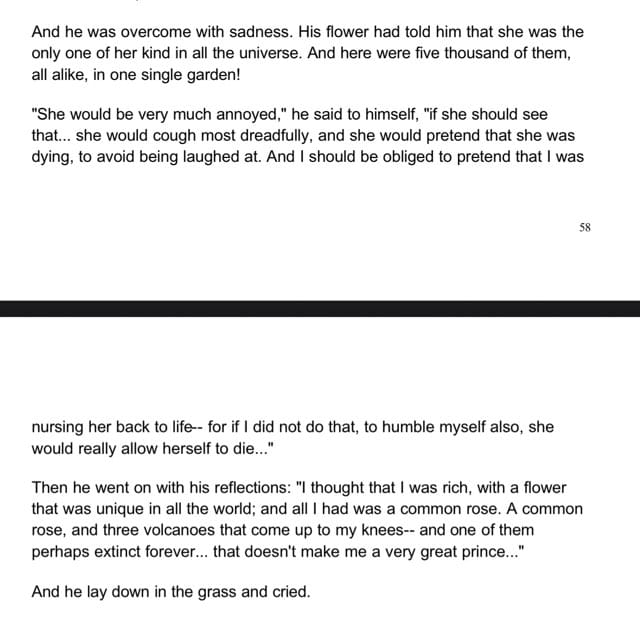 And he was overcome with sadness. His flower had told him that she was the only one of her kind in all the universe. And here were five thousand of them, all alike, in one single garden!

"She would be very much annoyed," he said to himself, "if she should see that... she would cough most dreadfully, and she would pretend that she was dying, to avoid being laughed at. And I should be obliged to pretend that I was

58

nursing her back to life-- for if I did not do that, to humble myself also, she would really allow herself to die..."

Then he went on with his reflections: "I thought that I was rich, with a flower that was unique in all the world; and all I had was a common rose. A common rose, and three volcanoes that come up to my knees-- and one of them perhaps extinct forever... that doesn't make me a very great prince..."

And he lay down in the grass and cried.